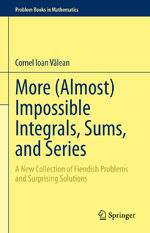 Problem Books in Mathematics

Cornel Ioan Vălean

More (Almost) Impossible Integrals, Sums, and Series

A New Collection of Fiendish Problems and Surprising Solutions

Springer